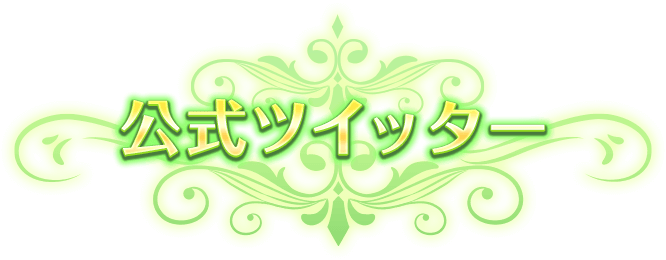 公式ツイッター